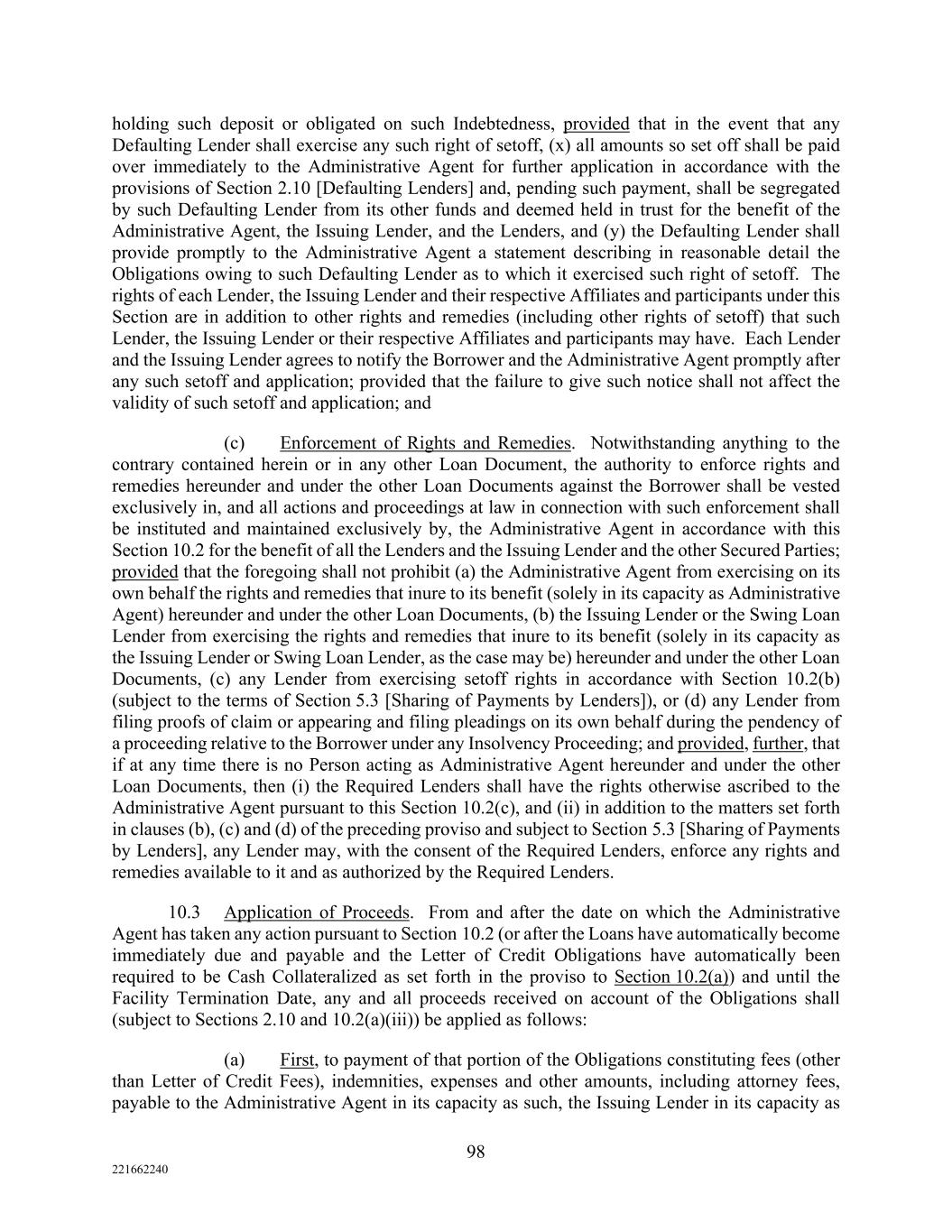 holding such deposit or obligated on such Indebtedness, provided that in the event that any Defaulting Lender shall exercise any such right of setoff, (x) all amounts so set off shall be paid over immediately to the Administrative Agent for further application in accordance with the provisions of Section 2.10 [Defaulting Lenders] and, pending such payment, shall be segregated by such Defaulting Lender from its other funds and deemed held in trust for the benefit of the Administrative Agent, the Issuing Lender, and the Lenders, and (y) the Defaulting Lender shall provide promptly to the Administrative Agent a statement describing in reasonable detail the Obligations owing to such Defaulting Lender as to which it exercised such right of setoff. The rights of each Lender, the Issuing Lender and their respective Affiliates and participants under this Section are in addition to other rights and remedies (including other rights of setoff) that such Lender, the Issuing Lender or their respective Affiliates and participants may have. Each Lender and the Issuing Lender agrees to notify the Borrower and the Administrative Agent promptly after any such setoff and application; provided that the failure to give such notice shall not affect the validity of such setoff and application; and

(c) Enforcement of Rights and Remedies. Notwithstanding anything to the contrary contained herein or in any other Loan Document, the authority to enforce rights and remedies hereunder and under the other Loan Documents against the Borrower shall be vested exclusively in, and all actions and proceedings at law in connection with such enforcement shall be instituted and maintained exclusively by, the Administrative Agent in accordance with this Section 10.2 for the benefit of all the Lenders and the Issuing Lender and the other Secured Parties; provided that the foregoing shall not prohibit (a) the Administrative Agent from exercising on its own behalf the rights and remedies that inure to its benefit (solely in its capacity as Administrative Agent) hereunder and under the other Loan Documents, (b) the Issuing Lender or the Swing Loan Lender from exercising the rights and remedies that inure to its benefit (solely in its capacity as the Issuing Lender or Swing Loan Lender, as the case may be) hereunder and under the other Loan Documents, (c) any Lender from exercising setoff rights in accordance with Section 10.2(b) (subject to the terms of Section 5.3 [Sharing of Payments by Lenders]), or (d) any Lender from filing proofs of claim or appearing and filing pleadings on its own behalf during the pendency of a proceeding relative to the Borrower under any Insolvency Proceeding; and provided, further, that if at any time there is no Person acting as Administrative Agent hereunder and under the other Loan Documents, then (i) the Required Lenders shall have the rights otherwise ascribed to the Administrative Agent pursuant to this Section 10.2(c), and (ii) in addition to the matters set forth in clauses (b), (c) and (d) of the preceding proviso and subject to Section 5.3 [Sharing of Payments by Lenders], any Lender may, with the consent of the Required Lenders, enforce any rights and remedies available to it and as authorized by the Required Lenders.

10.3 Application of Proceeds. From and after the date on which the Administrative Agent has taken any action pursuant to Section 10.2 (or after the Loans have automatically become immediately due and payable and the Letter of Credit Obligations have automatically been required to be Cash Collateralized as set forth in the proviso to Section 10.2(a)) and until the Facility Termination Date, any and all proceeds received on account of the Obligations shall (subject to Sections 2.10 and 10.2(a)(iii)) be applied as follows:

(a) First, to payment of that portion of the Obligations constituting fees (other than Letter of Credit Fees), indemnities, expenses and other amounts, including attorney fees, payable to the Administrative Agent in its capacity as such, the Issuing Lender in its capacity as

98

221662240